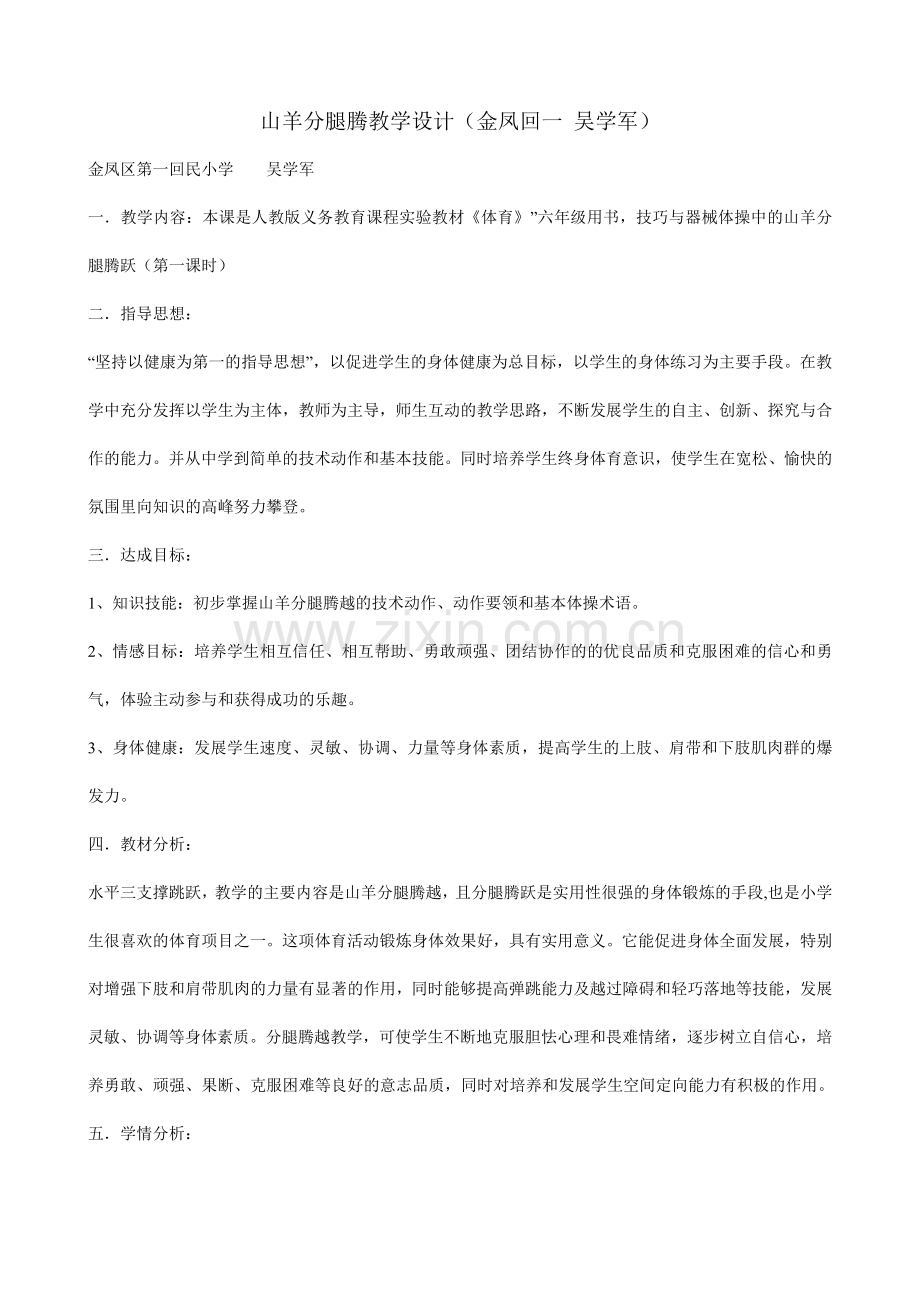 山羊分腿腾教学设计（金凤回一 吴学军）

金凤区第一回民小学 吴学军

一．教学内容：本课是人教版义务教育课程实验教材《体育》”六年级用书，技巧与器械体操中的山羊分腿腾跃（第一课时）

二．指导思想：

“坚持以健康为第一的指导思想”，以促进学生的身体健康为总目标，以学生的身体练习为主要手段。在教学中充分发挥以学生为主体，教师为主导，师生互动的教学思路，不断发展学生的自主、创新、探究与合作的能力。并从中学到简单的技术动作和基本技能。同时培养学生终身体育意识，使学生在宽松、愉快的氛围里向知识的高峰努力攀登。

三．达成目标：

1、知识技能：初步掌握山羊分腿腾越的技术动作、动作要领和基本体操术语。

2、情感目标：培养学生相互信任、相互帮助、勇敢顽强、团结协作的的优良品质和克服困难的信心和勇气，体验主动参与和获得成功的乐趣。

3、身体健康：发展学生速度、灵敏、协调、力量等身体素质，提高学生的上肢、肩带和下肢肌肉群的爆发力。

四．教材分析：

水平三支撑跳跃，教学的主要内容是山羊分腿腾越，且分腿腾跃是实用性很强的身体锻炼的手段,也是小学生很喜欢的体育项目之一。这项体育活动锻炼身体效果好，具有实用意义。它能促进身体全面发展，特别对增强下肢和肩带肌肉的力量有显著的作用，同时能够提高弹跳能力及越过障碍和轻巧落地等技能，发展灵敏、协调等身体素质。分腿腾越教学，可使学生不断地克服胆怯心理和畏难情绪，逐步树立自信心，培养勇敢、顽强、果断、克服困难等良好的意志品质，同时对培养和发展学生空间定向能力有积极的作用。

五．学情分析：

www.zixin.com.cn